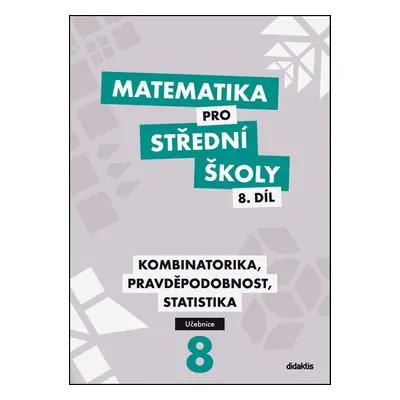 MATEMATIKA
PRO
STŘEDNÍ
ŠKOLY
8. DÍL

KOMBINATORIKA,
PRAVDĚPODOBNOST,
STATISTIKA

Učebnice

8

didaktis